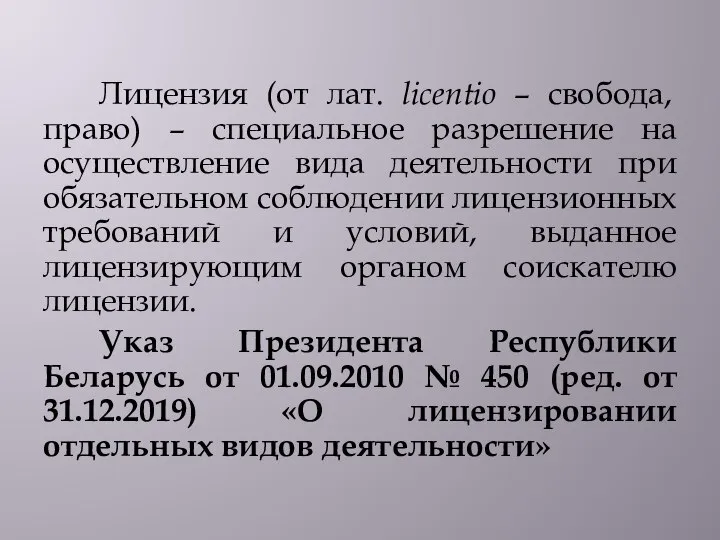 Лицензия (от лат. licentio – свобода, право) – специальное разрешение на осуществление вида деятельности при обязательном соблюдении лицензионных требований и условий, выданное лицензирующим органом соискателю лицензии.

Указ Президента Республики Беларусь от 01.09.2010 № 450 (ред. от 31.12.2019) «О лицензировании отдельных видов деятельности»